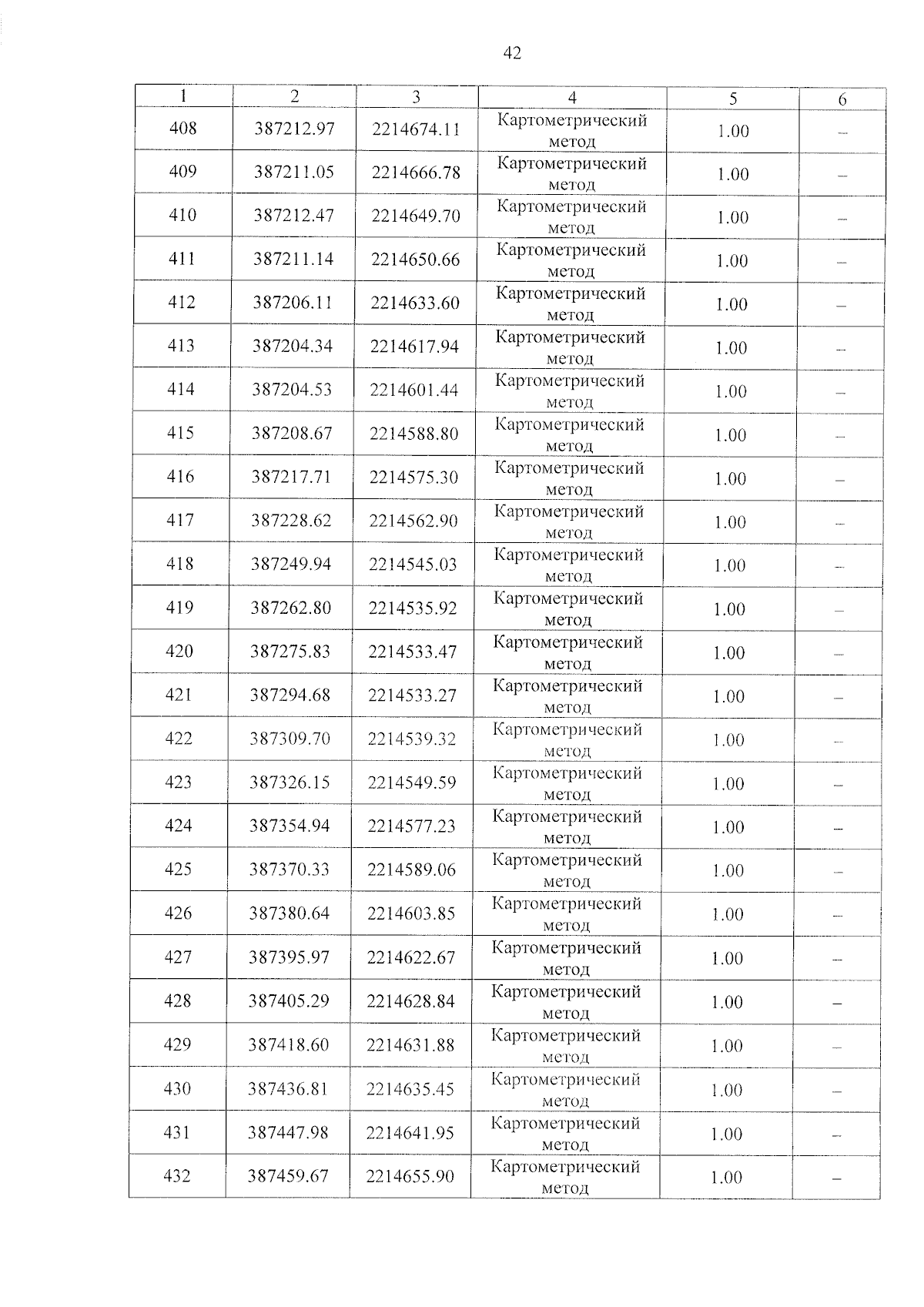 42

| 1 | 2 | 3 | 4 | 5 | 6 |
|---|---|---|---|---|---|
| 408 | 387212.97 | 2214674.11 | Картометрический метод | 1.00 | – |
| 409 | 387211.05 | 2214666.78 | Картометрический метод | 1.00 | – |
| 410 | 387212.47 | 2214649.70 | Картометрический метод | 1.00 | – |
| 411 | 387211.14 | 2214650.66 | Картометрический метод | 1.00 | – |
| 412 | 387206.11 | 2214633.60 | Картометрический метод | 1.00 | – |
| 413 | 387204.34 | 2214617.94 | Картометрический метод | 1.00 | – |
| 414 | 387204.53 | 2214601.44 | Картометрический метод | 1.00 | – |
| 415 | 387208.67 | 2214588.80 | Картометрический метод | 1.00 | – |
| 416 | 387217.71 | 2214575.30 | Картометрический метод | 1.00 | – |
| 417 | 387228.62 | 2214562.90 | Картометрический метод | 1.00 | – |
| 418 | 387249.94 | 2214545.03 | Картометрический метод | 1.00 | – |
| 419 | 387262.80 | 2214535.92 | Картометрический метод | 1.00 | – |
| 420 | 387275.83 | 2214533.47 | Картометрический метод | 1.00 | – |
| 421 | 387294.68 | 2214533.27 | Картометрический метод | 1.00 | – |
| 422 | 387309.70 | 2214539.32 | Картометрический метод | 1.00 | – |
| 423 | 387326.15 | 2214549.59 | Картометрический метод | 1.00 | – |
| 424 | 387354.94 | 2214577.23 | Картометрический метод | 1.00 | – |
| 425 | 387370.33 | 2214589.06 | Картометрический метод | 1.00 | – |
| 426 | 387380.64 | 2214603.85 | Картометрический метод | 1.00 | – |
| 427 | 387395.97 | 2214622.67 | Картометрический метод | 1.00 | – |
| 428 | 387405.29 | 2214628.84 | Картометрический метод | 1.00 | – |
| 429 | 387418.60 | 2214631.88 | Картометрический метод | 1.00 | – |
| 430 | 387436.81 | 2214635.45 | Картометрический метод | 1.00 | – |
| 431 | 387447.98 | 2214641.95 | Картометрический метод | 1.00 | – |
| 432 | 387459.67 | 2214655.90 | Картометрический метод | 1.00 | – |